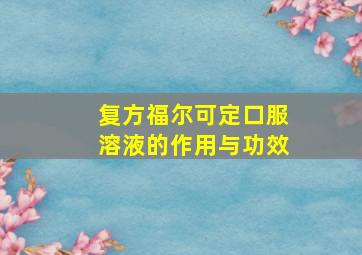 复方福尔可定口服溶液的作用与功效